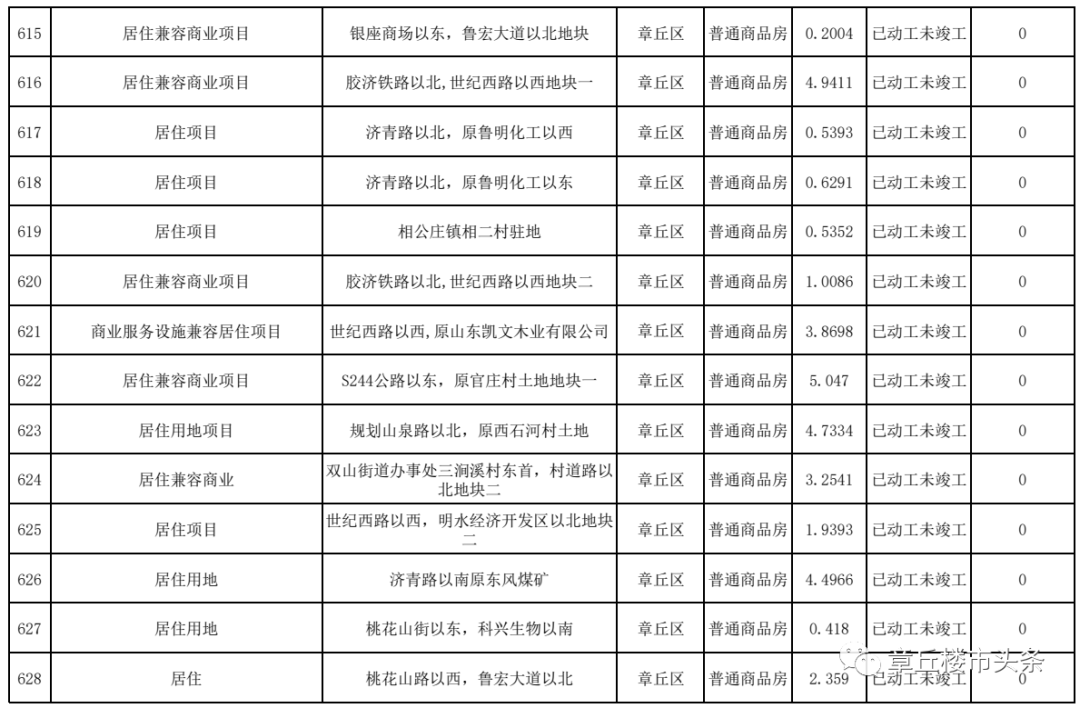 | 615 | 居住兼容商业项目 | 银座商场以东，鲁宏大道以北地块 | 章丘区 | 普通商品房 | 0.2004 | 已动工未竣工 | 0 |
|---|---|---|---|---|---|---|---|
| 616 | 居住兼容商业项目 | 胶济铁路以北,世纪西路以西地块一 | 章丘区 | 普通商品房 | 4.9411 | 已动工未竣工 | 0 |
| 617 | 居住项目 | 济青路以北，原鲁明化工以西 | 章丘区 | 普通商品房 | 0.5393 | 已动工未竣工 | 0 |
| 618 | 居住项目 | 济青路以北，原鲁明化工以东 | 章丘区 | 普通商品房 | 0.6291 | 已动工未竣工 | 0 |
| 619 | 居住项目 | 相公庄镇相二村驻地 | 章丘区 | 普通商品房 | 0.5352 | 已动工未竣工 | 0 |
| 620 | 居住兼容商业项目 | 胶济铁路以北,世纪西路以西地块二 | 章丘区 | 普通商品房 | 1.0086 | 已动工未竣工 | 0 |
| 621 | 商业服务设施兼容居住项目 | 世纪西路以西,原山东凯文木业有限公司 | 章丘区 | 普通商品房 | 3.8698 | 已动工未竣工 | 0 |
| 622 | 居住兼容商业项目 | S244公路以东，原官庄村土地地块一 | 章丘区 | 普通商品房 | 5.047 | 已动工未竣工 | 0 |
| 623 | 居住用地项目 | 规划山泉路以北，原西石河村土地 | 章丘区 | 普通商品房 | 4.7334 | 已动工未竣工 | 0 |
| 624 | 居住兼容商业 | 双山街道办事处三涧溪村东首，村道路以北地块二 | 章丘区 | 普通商品房 | 3.2541 | 已动工未竣工 | 0 |
| 625 | 居住项目 | 世纪西路以西，明水经济开发区以北地块二 | 章丘区 | 普通商品房 | 1.9393 | 已动工未竣工 | 0 |
| 626 | 居住用地 | 济青路以南原东风煤矿 | 章丘区 | 普通商品房 | 4.4966 | 已动工未竣工 | 0 |
| 627 | 居住用地 | 桃花山街以东，科兴生物以南 | 章丘区 | 普通商品房 | 0.418 | 已动工未竣工 | 0 |
| 628 | 居住 | 桃花山路以西，鲁宏大道以北 | 章丘区 | 普通商品房 | 2.359 | 已动工未竣工 | 0 |

章丘楼市头条